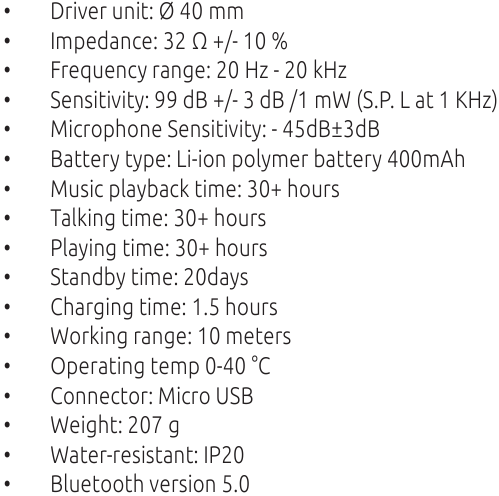 • Driver unit: Ø 40 mm
• Impedance: 32 Ω +/- 10 %
• Frequency range: 20 Hz - 20 kHz
• Sensitivity: 99 dB +/- 3 dB /1 mW (S.P. L at 1 KHz)
• Microphone Sensitivity: - 45dB±3dB
• Battery type: Li-ion polymer battery 400mAh
• Music playback time: 30+ hours
• Talking time: 30+ hours
• Playing time: 30+ hours
• Standby time: 20days
• Charging time: 1.5 hours
• Working range: 10 meters
• Operating temp 0-40 °C
• Connector: Micro USB
• Weight: 207 g
• Water-resistant: IP20
• Bluetooth version 5.0